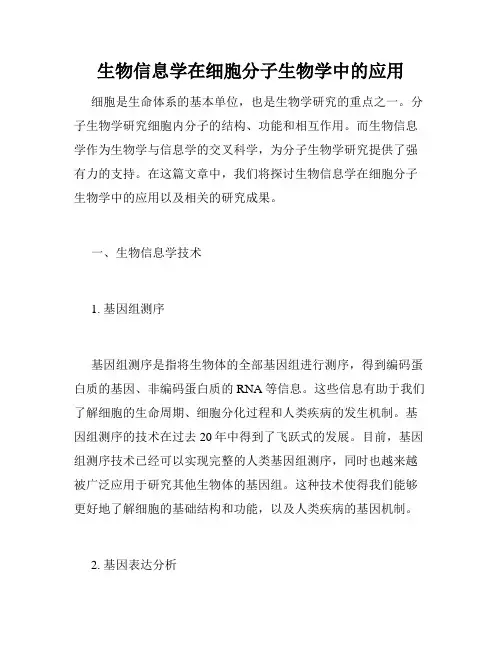 生物信息学在细胞分子生物学中的应用

细胞是生命体系的基本单位，也是生物学研究的重点之一。分子生物学研究细胞内分子的结构、功能和相互作用。而生物信息学作为生物学与信息学的交叉科学，为分子生物学研究提供了强有力的支持。在这篇文章中，我们将探讨生物信息学在细胞分子生物学中的应用以及相关的研究成果。

一、生物信息学技术

1. 基因组测序

基因组测序是指将生物体的全部基因组进行测序，得到编码蛋白质的基因、非编码蛋白质的 RNA 等信息。这些信息有助于我们了解细胞的生命周期、细胞分化过程和人类疾病的发生机制。基因组测序的技术在过去 20 年中得到了飞跃式的发展。目前，基因组测序技术已经可以实现完整的人类基因组测序，同时也越来越被广泛应用于研究其他生物体的基因组。这种技术使得我们能够更好地了解细胞的基础结构和功能，以及人类疾病的基因机制。

2. 基因表达分析